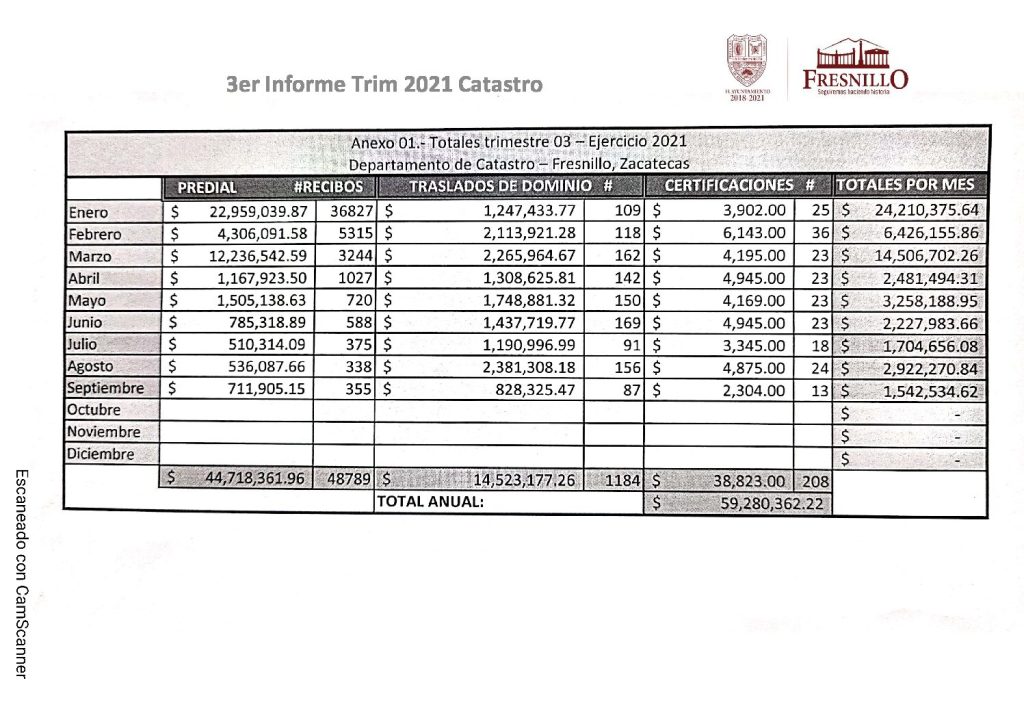 3er Informe Trim 2021 Catastro

H. AYUNTAMIENTO 2018-2021

FRESNILLO
Seguiremos haciendo historia

Anexo 01.- Totales trimestre 03 – Ejercicio 2021
Departamento de Catastro – Fresnillo, Zacatecas

| | PREDIAL | #RECIBOS | TRASLADOS DE DOMINIO | # | CERTIFICACIONES | # | TOTALES POR MES |
|---|---|---|---|---|---|---|---|
| Enero | $ 22,959,039.87 | 36827 | $ 1,247,433.77 | 109 | $ 3,902.00 | 25 | $ 24,210,375.64 |
| Febrero | $ 4,306,091.58 | 5315 | $ 2,113,921.28 | 118 | $ 6,143.00 | 36 | $ 6,426,155.86 |
| Marzo | $ 12,236,542.59 | 3244 | $ 2,265,964.67 | 162 | $ 4,195.00 | 23 | $ 14,506,702.26 |
| Abril | $ 1,167,923.50 | 1027 | $ 1,308,625.81 | 142 | $ 4,945.00 | 23 | $ 2,481,494.31 |
| Mayo | $ 1,505,138.63 | 720 | $ 1,748,881.32 | 150 | $ 4,169.00 | 23 | $ 3,258,188.95 |
| Junio | $ 785,318.89 | 588 | $ 1,437,719.77 | 169 | $ 4,945.00 | 23 | $ 2,227,983.66 |
| Julio | $ 510,314.09 | 375 | $ 1,190,996.99 | 91 | $ 3,345.00 | 18 | $ 1,704,656.08 |
| Agosto | $ 536,087.66 | 338 | $ 2,381,308.18 | 156 | $ 4,875.00 | 24 | $ 2,922,270.84 |
| Septiembre | $ 711,905.15 | 355 | $ 828,325.47 | 87 | $ 2,304.00 | 13 | $ 1,542,534.62 |
| Octubre | | | | | | | $ - |
| Noviembre | | | | | | | $ - |
| Diciembre | | | | | | | $ - |
| | $ 44,718,361.96 | 48789 | $ 14,523,177.26 | 1184 | $ 38,823.00 | 208 | |
| | | | TOTAL ANUAL: | | $ 59,280,362.22 | | |

Escaneado con CamScanner